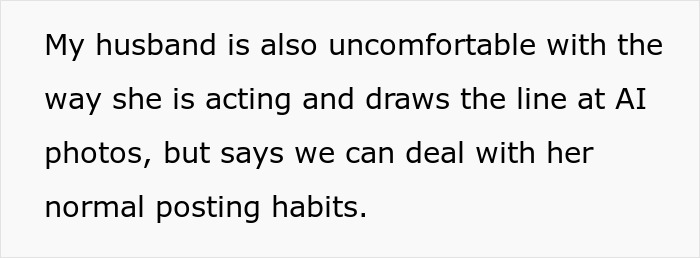 My husband is also uncomfortable with the way she is acting and draws the line at AI photos, but says we can deal with her normal posting habits.